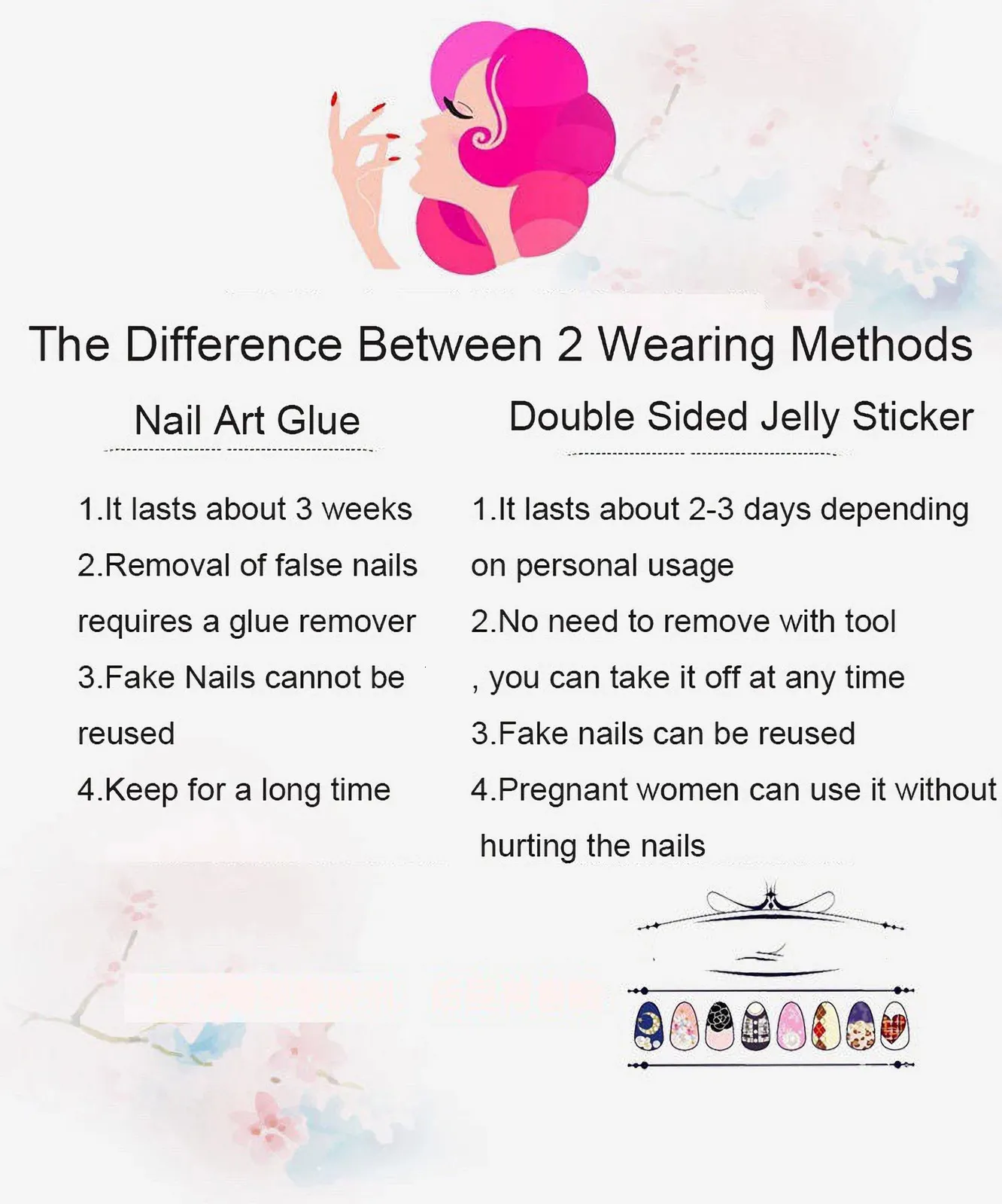 The Difference Between 2 Wearing Methods

Nail Art Glue

1.It lasts about 3 weeks
2.Removal of false nails requires a glue remover
3.Fake Nails cannot be reused
4.Keep for a long time

Double Sided Jelly Sticker

1.It lasts about 2-3 days depending on personal usage
2.No need to remove with tool , you can take it off at any time
3.Fake nails can be reused
4.Pregnant women can use it without hurting the nails